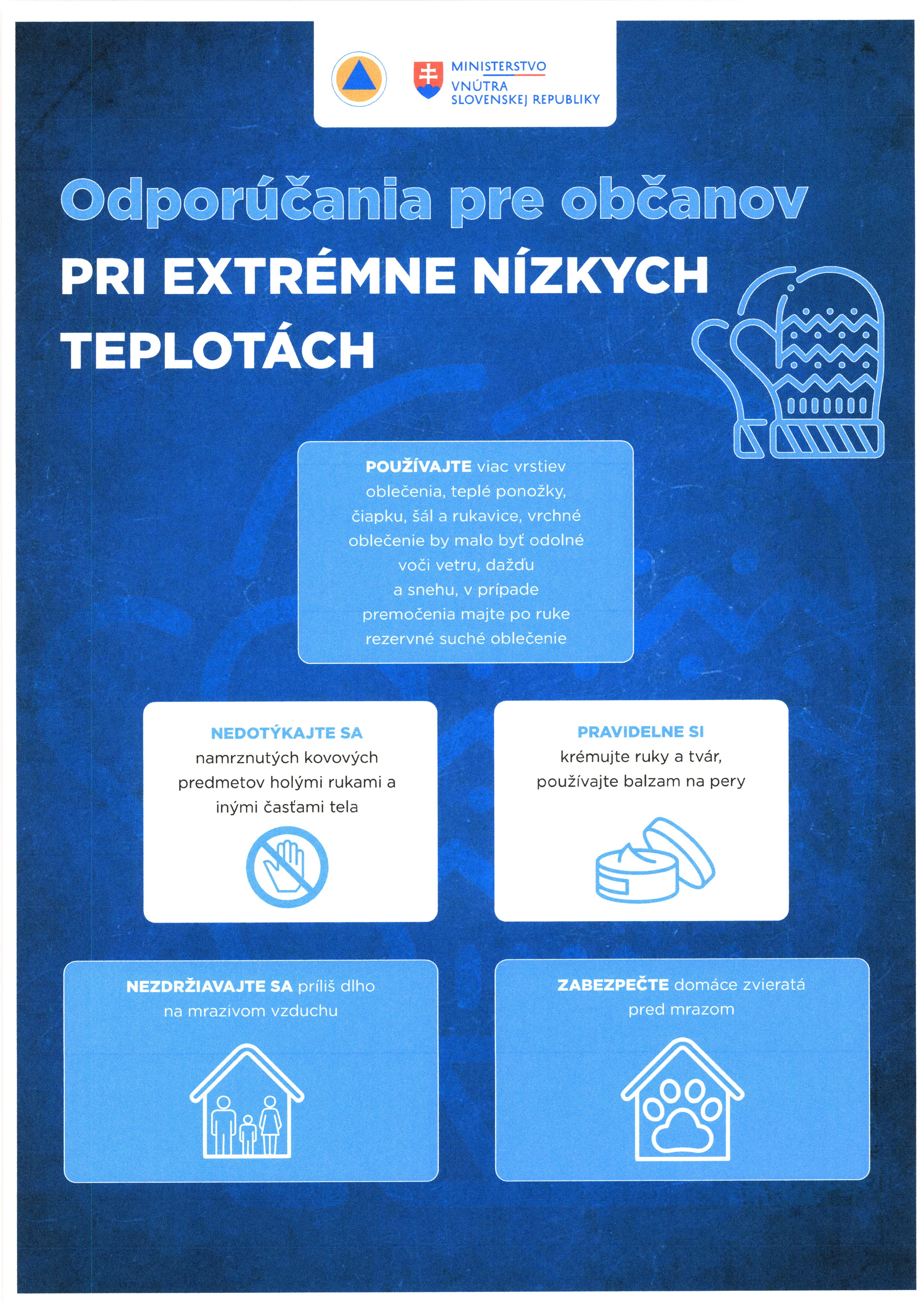 MINISTERSTVO VNÚTRA SLOVENSKEJ REPUBLIKY

Odporúčania pre občanov
PRI EXTRÉMNE NÍZKYCH TEPLOTÁCH

POUŽÍVAJTE viac vrstiev oblečenia, teplé ponožky, čiapku, šál a rukavice, vrchné oblečenie by malo byť odolné voči vetru, dažďu a snehu, v prípade premočenia majte po ruke rezervné suché oblečenie

NEDOTÝKAJTE SA namrznutých kovových predmetov holými rukami a inými časťami tela

PRAVIDELNE SI krémujte ruky a tvár, používajte balzam na pery

NEZDRŽIAVAJTE SA príliš dlho na mrazivom vzduchu

ZABEZPEČTE domáce zvieratá pred mrazom